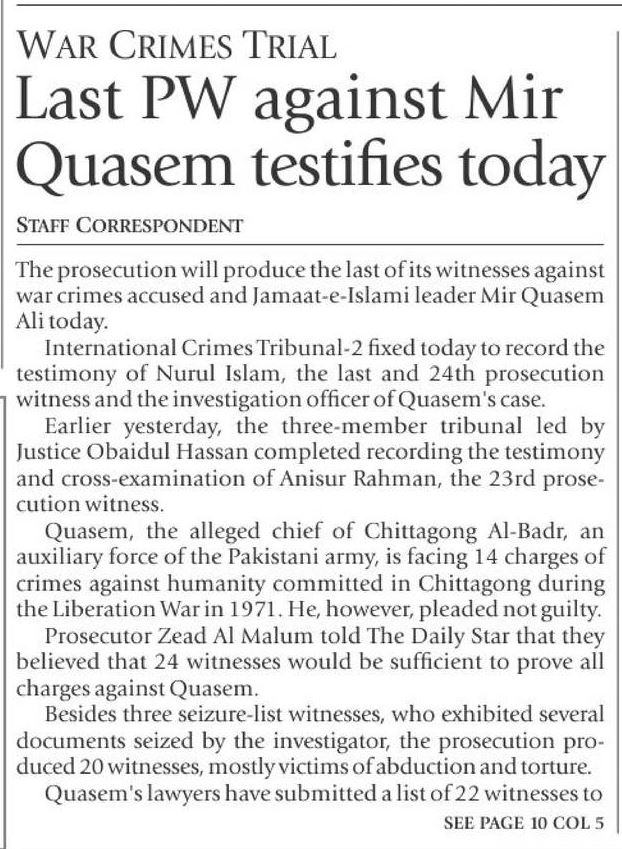 WAR CRIMES TRIAL

Last PW against Mir Quasem testifies today

STAFF CORRESPONDENT

The prosecution will produce the last of its witnesses against war crimes accused and Jamaat-e-Islami leader Mir Quasem Ali today.

International Crimes Tribunal-2 fixed today to record the testimony of Nurul Islam, the last and 24th prosecution witness and the investigation officer of Quasem's case.

Earlier yesterday, the three-member tribunal led by Justice Obaidul Hassan completed recording the testimony and cross-examination of Anisur Rahman, the 23rd prosecution witness.

Quasem, the alleged chief of Chittagong Al-Badr, an auxiliary force of the Pakistani army, is facing 14 charges of crimes against humanity committed in Chittagong during the Liberation War in 1971. He, however, pleaded not guilty.

Prosecutor Zead Al Malum told The Daily Star that they believed that 24 witnesses would be sufficient to prove all charges against Quasem.

Besides three seizure-list witnesses, who exhibited several documents seized by the investigator, the prosecution produced 20 witnesses, mostly victims of abduction and torture.

Quasem's lawyers have submitted a list of 22 witnesses to

SEE PAGE 10 COL 5